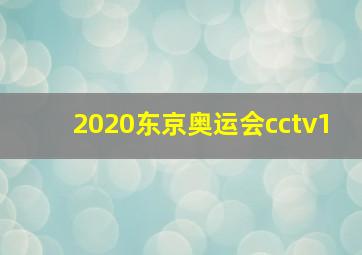 2020东京奥运会cctv1